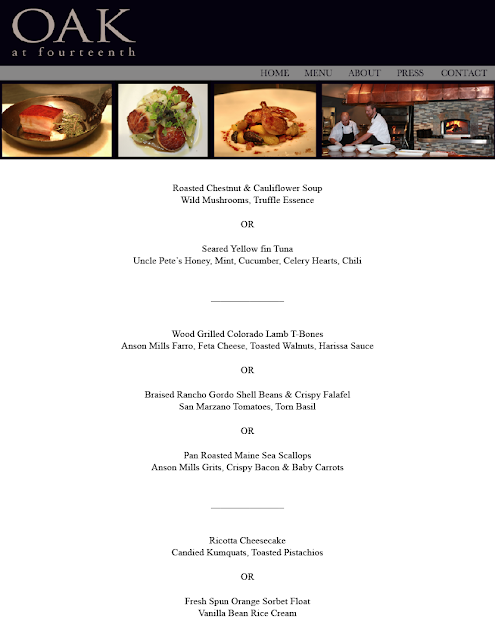 OAK
at fourteenth

HOME MENU ABOUT PRESS CONTACT

Roasted Chestnut & Cauliflower Soup
Wild Mushrooms, Truffle Essence

OR

Seared Yellow fin Tuna
Uncle Pete's Honey, Mint, Cucumber, Celery Hearts, Chili

Wood Grilled Colorado Lamb T-Bones
Anson Mills Farro, Feta Cheese, Toasted Walnuts, Harissa Sauce

OR

Braised Rancho Gordo Shell Beans & Crispy Falafel
San Marzano Tomatoes, Torn Basil

OR

Pan Roasted Maine Sea Scallops
Anson Mills Grits, Crispy Bacon & Baby Carrots

Ricotta Cheesecake
Candied Kumquats, Toasted Pistachios

OR

Fresh Spun Orange Sorbet Float
Vanilla Bean Rice Cream